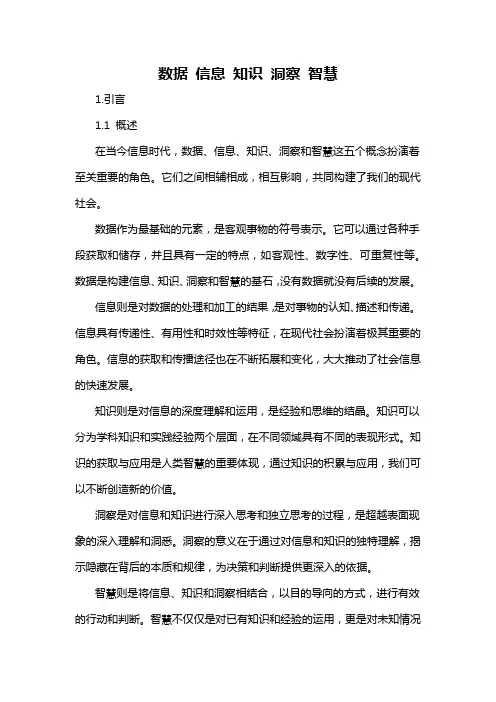 数据 信息 知识 洞察 智慧

1.引言

1.1 概述

在当今信息时代，数据、信息、知识、洞察和智慧这五个概念扮演着至关重要的角色。它们之间相辅相成，相互影响，共同构建了我们的现代社会。

数据作为最基础的元素，是客观事物的符号表示。它可以通过各种手段获取和储存，并且具有一定的特点，如客观性、数字性、可重复性等。数据是构建信息、知识、洞察和智慧的基石，没有数据就没有后续的发展。

信息则是对数据的处理和加工的结果，是对事物的认知、描述和传递。信息具有传递性、有用性和时效性等特征，在现代社会扮演着极其重要的角色。信息的获取和传播途径也在不断拓展和变化，大大推动了社会信息的快速发展。

知识则是对信息的深度理解和运用，是经验和思维的结晶。知识可以分为学科知识和实践经验两个层面，在不同领域具有不同的表现形式。知识的获取与应用是人类智慧的重要体现，通过知识的积累与应用，我们可以不断创造新的价值。

洞察是对信息和知识进行深入思考和独立思考的过程，是超越表面现象的深入理解和洞悉。洞察的意义在于通过对信息和知识的独特理解，揭示隐藏在背后的本质和规律，为决策和判断提供更深入的依据。

智慧则是将信息、知识和洞察相结合，以目的导向的方式，进行有效的行动和判断。智慧不仅仅是对已有知识和经验的运用，更是对未知情况